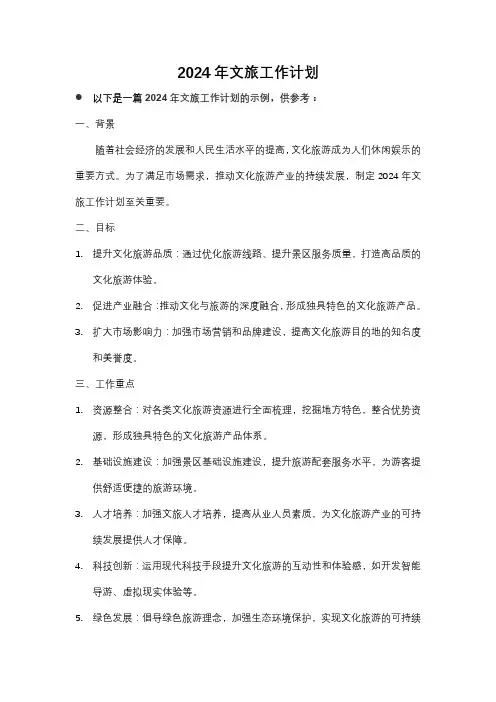 2024 年文旅工作计划

● 以下是一篇 2024 年文旅工作计划的示例，供参考：

一、背景

随着社会经济的发展和人民生活水平的提高，文化旅游成为人们休闲娱乐的重要方式。为了满足市场需求，推动文化旅游产业的持续发展，制定 2024 年文旅工作计划至关重要。

二、目标

1. 提升文化旅游品质：通过优化旅游线路、提升景区服务质量，打造高品质的文化旅游体验。

2. 促进产业融合：推动文化与旅游的深度融合，形成独具特色的文化旅游产品。

3. 扩大市场影响力：加强市场营销和品牌建设，提高文化旅游目的地的知名度和美誉度。

三、工作重点

1. 资源整合：对各类文化旅游资源进行全面梳理，挖掘地方特色，整合优势资源，形成独具特色的文化旅游产品体系。

2. 基础设施建设：加强景区基础设施建设，提升旅游配套服务水平，为游客提供舒适便捷的旅游环境。

3. 人才培养：加强文旅人才培养，提高从业人员素质，为文化旅游产业的可持续发展提供人才保障。

4. 科技创新：运用现代科技手段提升文化旅游的互动性和体验感，如开发智能导游、虚拟现实体验等。

5. 绿色发展：倡导绿色旅游理念，加强生态环境保护，实现文化旅游的可持续